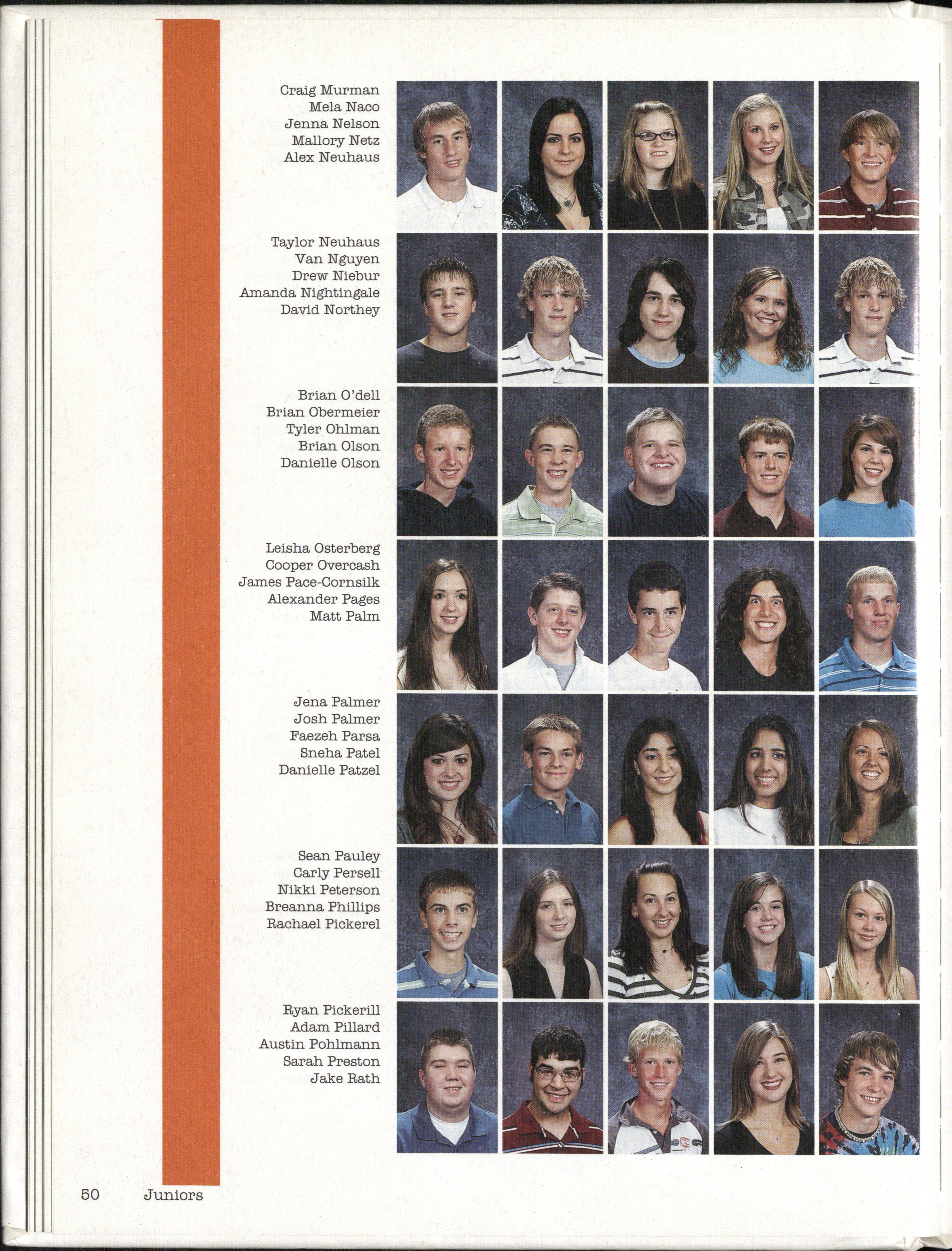 Craig Murman
Mela Naco
Jenna Nelson
Mallory Netz
Alex Neuhaus

Taylor Neuhaus
Van Nguyen
Drew Niebur
Amanda Nightingale
David Northey

Brian O'dell
Brian Obermeier
Tyler Ohlman
Brian Olson
Danielle Olson

Leisha Osterberg
Cooper Overcash
James Pace-Cornsilk
Alexander Pages
Matt Palm

Jena Palmer
Josh Palmer
Faezeh Parsa
Sneha Patel
Danielle Patzel

Sean Pauley
Carly Persell
Nikki Peterson
Breanna Phillips
Rachael Pickerel

Ryan Pickerill
Adam Pillard
Austin Pohlmann
Sarah Preston
Jake Rath

50 Juniors